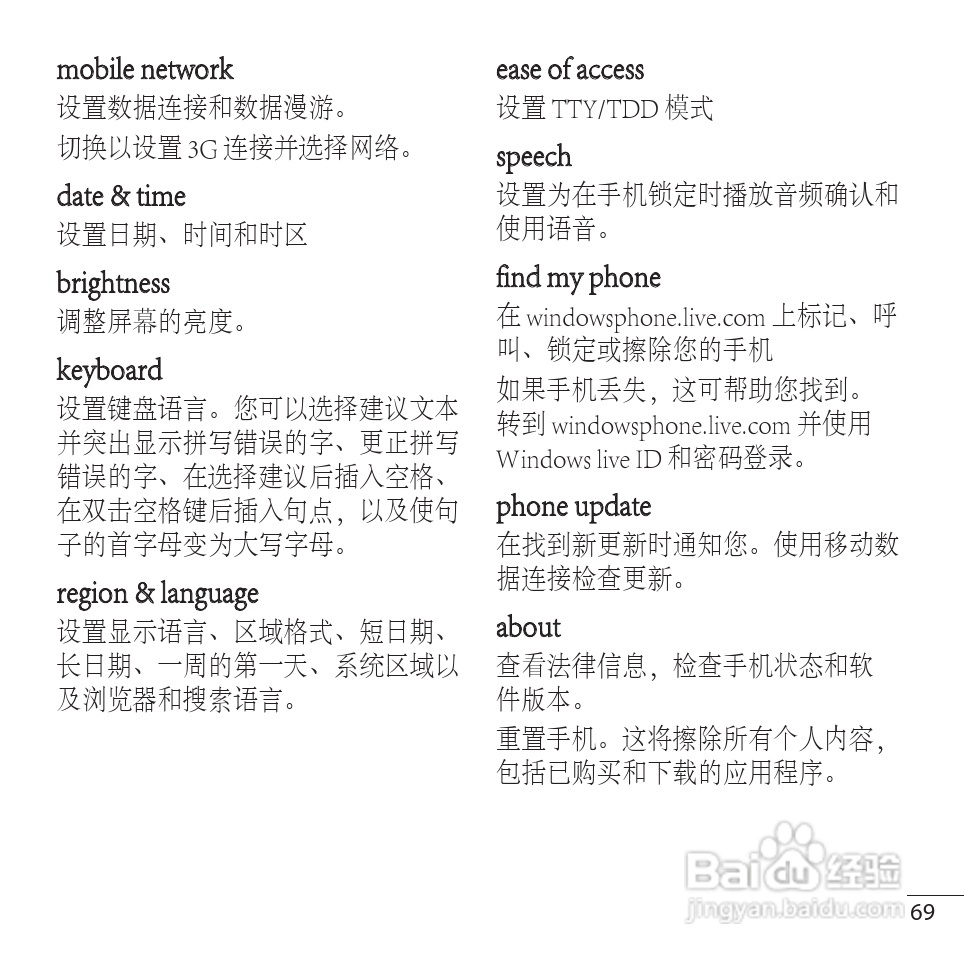 mobile network
设置数据连接和数据漫游。

切换以设置 3G 连接并选择网络。

date & time
设置日期、时间和时区

brightness
调整屏幕的亮度。

keyboard
设置键盘语言。您可以选择建议文本并突出显示拼写错误的字、更正拼写错误的字、在选择建议后插入空格、在双击空格键后插入句点，以及使句子的首字母变为大写字母。

region & language
设置显示语言、区域格式、短日期、长日期、一周的第一天、系统区域以及浏览器和搜索语言。

ease of access
设置 TTY/TDD 模式

speech
设置为在手机锁定时播放音频确认和使用语音。

find my phone
在 windowsphone.live.com 上标记、呼叫、锁定或擦除您的手机

如果手机丢失，这可帮助您找到。转到 windowsphone.live.com 并使用 Windows live ID 和密码登录。

phone update
在找到新更新时通知您。使用移动数据连接检查更新。

about
查看法律信息，检查手机状态和软件版本。

重置手机。这将擦除所有个人内容，包括已购买和下载的应用程序。

Baidu 经验
jingyan.baidu.com

69